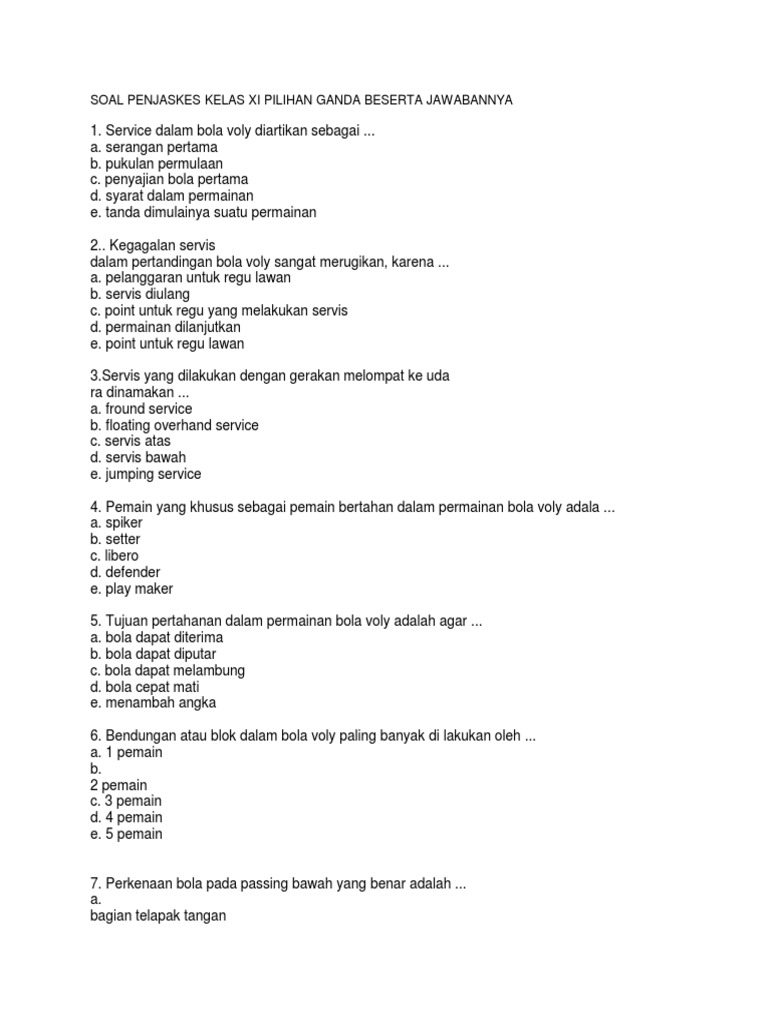 SOAL PENJASKES KELAS XI PILIHAN GANDA BESERTA JAWABANNYA

1. Service dalam bola voly diartikan sebagai ...
a. serangan pertama
b. pukulan permulaan
c. penyajian bola pertama
d. syarat dalam permainan
e. tanda dimulainya suatu permainan

2.. Kegagalan servis
dalam pertandingan bola voly sangat merugikan, karena ...
a. pelanggaran untuk regu lawan
b. servis diulang
c. point untuk regu yang melakukan servis
d. permainan dilanjutkan
e. point untuk regu lawan

3.Servis yang dilakukan dengan gerakan melompat ke uda
ra dinamakan ...
a. fround service
b. floating overhand service
c. servis atas
d. servis bawah
e. jumping service

4. Pemain yang khusus sebagai pemain bertahan dalam permainan bola voly adala ...
a. spiker
b. setter
c. libero
d. defender
e. play maker

5. Tujuan pertahanan dalam permainan bola voly adalah agar ...
a. bola dapat diterima
b. bola dapat diputar
c. bola dapat melambung
d. bola cepat mati
e. menambah angka

6. Bendungan atau blok dalam bola voly paling banyak di lakukan oleh ...
a. 1 pemain
b.
2 pemain
c. 3 pemain
d. 4 pemain
e. 5 pemain

7. Perkenaan bola pada passing bawah yang benar adalah ...
a.
bagian telapak tangan